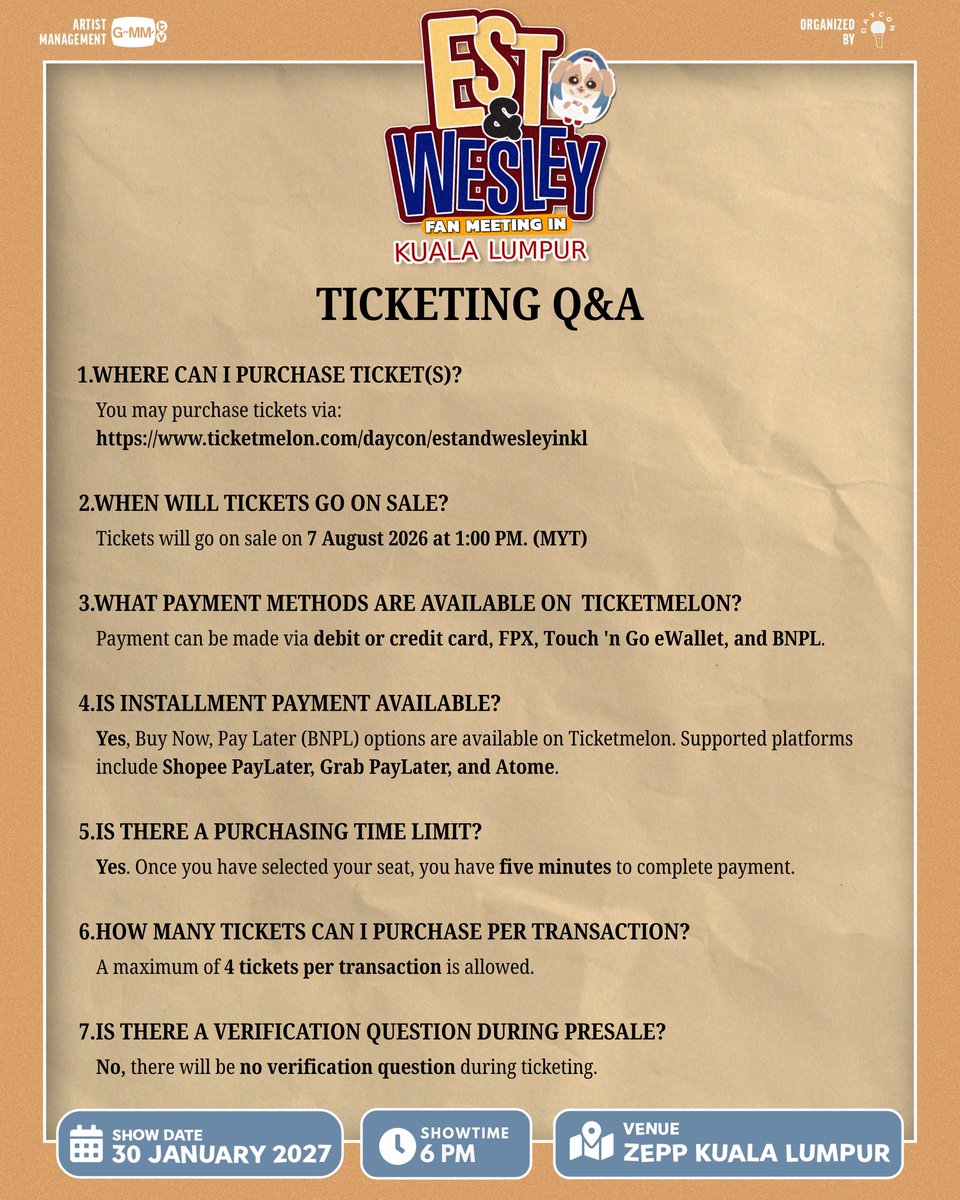 ARTIST MANAGEMENT GMM TV

ORGANIZED BY DAYCON

EST & WESLEY
FAN MEETING IN
KUALA LUMPUR

TICKETING Q&A

1.WHERE CAN I PURCHASE TICKET(S)?

You may purchase tickets via:
https://www.ticketmelon.com/daycon/estandwesleyinkl

2.WHEN WILL TICKETS GO ON SALE?

Tickets will go on sale on 7 August 2026 at 1:00 PM. (MYT)

3.WHAT PAYMENT METHODS ARE AVAILABLE ON TICKETMELON?

Payment can be made via debit or credit card, FPX, Touch 'n Go eWallet, and BNPL.

4.IS INSTALLMENT PAYMENT AVAILABLE?

Yes, Buy Now, Pay Later (BNPL) options are available on Ticketmelon. Supported platforms include Shopee PayLater, Grab PayLater, and Atome.

5.IS THERE A PURCHASING TIME LIMIT?

Yes. Once you have selected your seat, you have five minutes to complete payment.

6.HOW MANY TICKETS CAN I PURCHASE PER TRANSACTION?

A maximum of 4 tickets per transaction is allowed.

7.IS THERE A VERIFICATION QUESTION DURING PRESALE?

No, there will be no verification question during ticketing.

SHOW DATE
30 JANUARY 2027

SHOWTIME
6 PM

VENUE
ZEPP KUALA LUMPUR